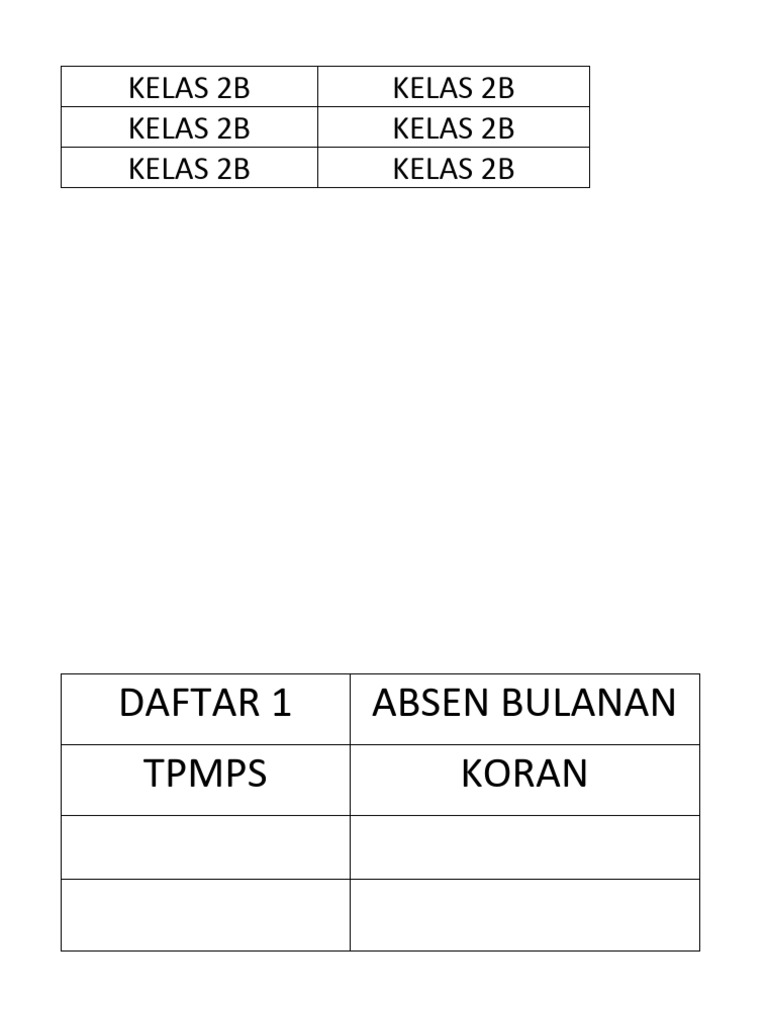 | KELAS 2B | KELAS 2B |
|---|---|
| KELAS 2B | KELAS 2B |
| KELAS 2B | KELAS 2B |

| DAFTAR 1 | ABSEN BULANAN |
|---|---|
| TPMPS | KORAN |
| | |
| | |